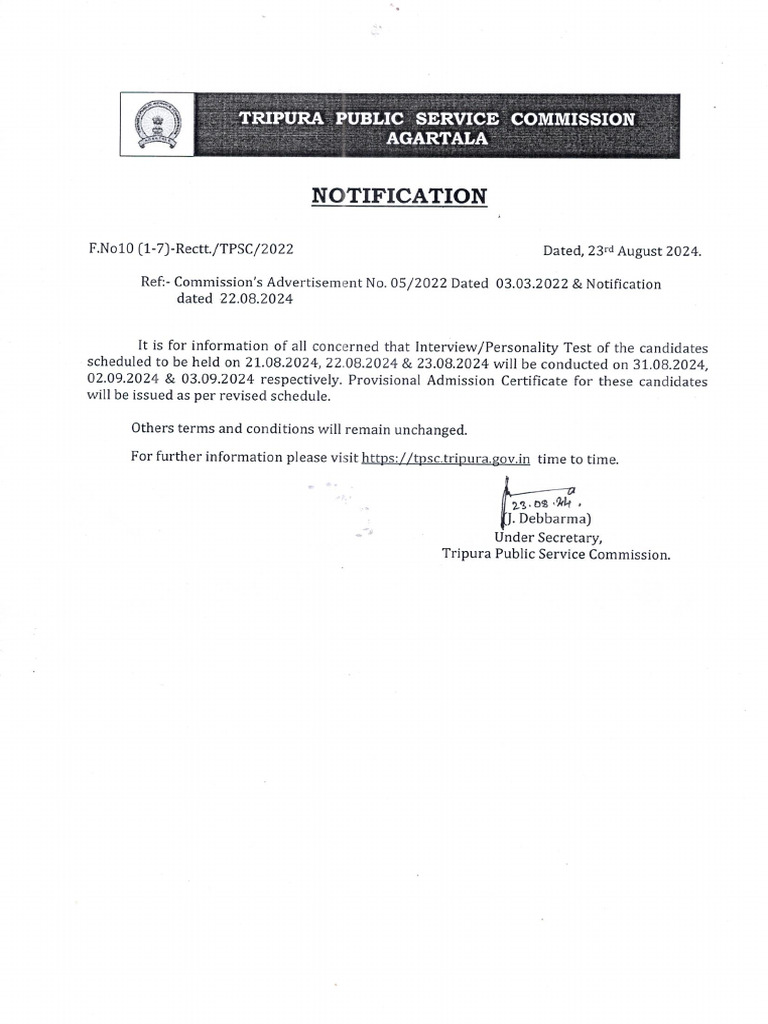 TRIPURA PUBLIC SERVICE COMMISSION
AGARTALA

NOTIFICATION

F.No10 (1-7)-Rectt./TPSC/2022

Dated, 23rd August 2024.

Ref:- Commission's Advertisement No. 05/2022 Dated 03.03.2022 & Notification dated 22.08.2024

It is for information of all concerned that Interview/Personality Test of the candidates scheduled to be held on 21.08.2024, 22.08.2024 & 23.08.2024 will be conducted on 31.08.2024, 02.09.2024 & 03.09.2024 respectively. Provisional Admission Certificate for these candidates will be issued as per revised schedule.

Others terms and conditions will remain unchanged.

For further information please visit https://tpsc.tripura.gov.in time to time.

23.08.24.
(J. Debbarma)
Under Secretary,
Tripura Public Service Commission.